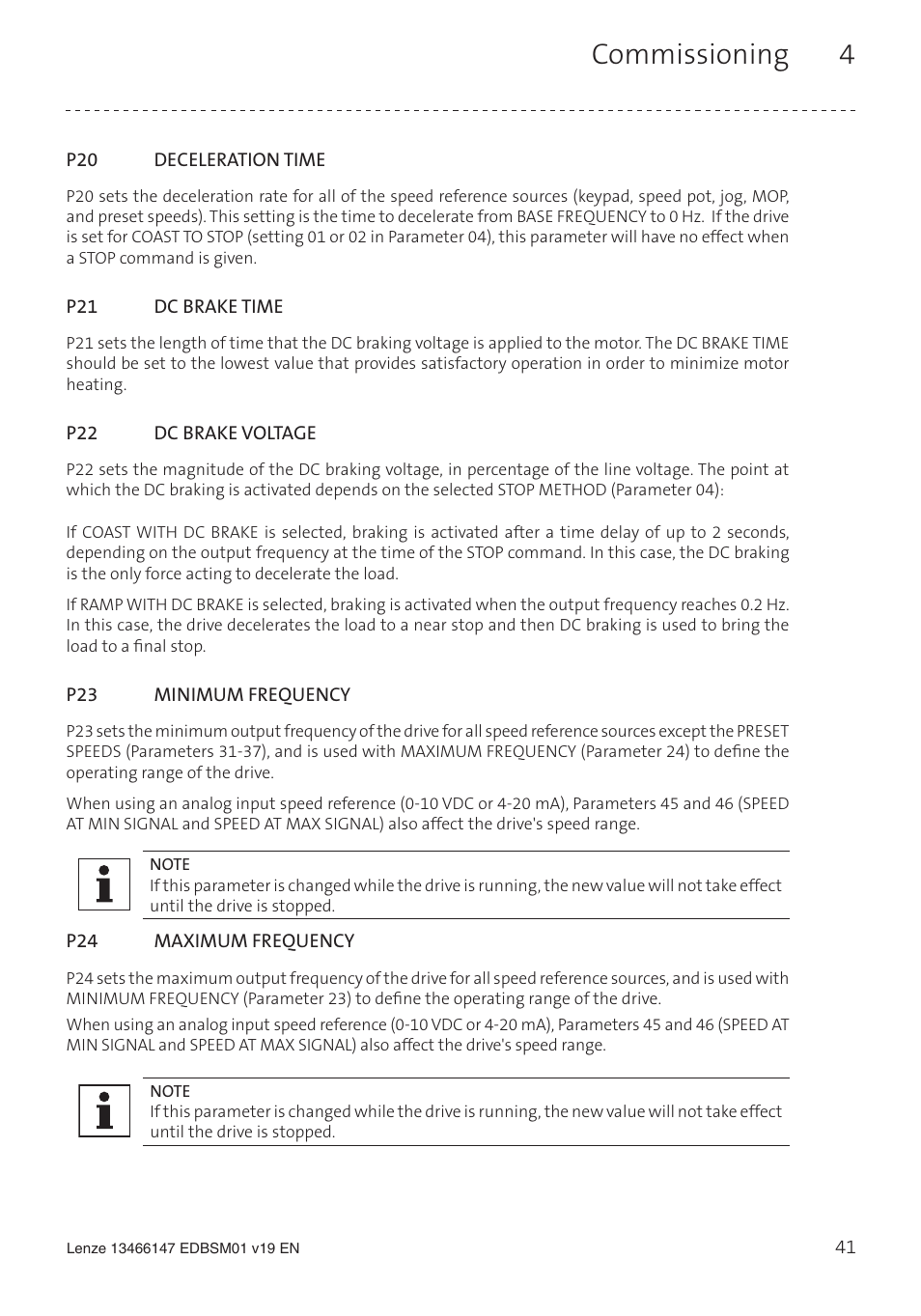 Commissioning 4

P20 DECELERATION TIME

P20 sets the deceleration rate for all of the speed reference sources (keypad, speed pot, jog, MOP, and preset speeds). This setting is the time to decelerate from BASE FREQUENCY to 0 Hz. If the drive is set for COAST TO STOP (setting 01 or 02 in Parameter 04), this parameter will have no effect when a STOP command is given.

P21 DC BRAKE TIME

P21 sets the length of time that the DC braking voltage is applied to the motor. The DC BRAKE TIME should be set to the lowest value that provides satisfactory operation in order to minimize motor heating.

P22 DC BRAKE VOLTAGE

P22 sets the magnitude of the DC braking voltage, in percentage of the line voltage. The point at which the DC braking is activated depends on the selected STOP METHOD (Parameter 04):

If COAST WITH DC BRAKE is selected, braking is activated after a time delay of up to 2 seconds, depending on the output frequency at the time of the STOP command. In this case, the DC braking is the only force acting to decelerate the load.

If RAMP WITH DC BRAKE is selected, braking is activated when the output frequency reaches 0.2 Hz. In this case, the drive decelerates the load to a near stop and then DC braking is used to bring the load to a final stop.

P23 MINIMUM FREQUENCY

P23 sets the minimum output frequency of the drive for all speed reference sources except the PRESET SPEEDS (Parameters 31-37), and is used with MAXIMUM FREQUENCY (Parameter 24) to define the operating range of the drive.

When using an analog input speed reference (0-10 VDC or 4-20 mA), Parameters 45 and 46 (SPEED AT MIN SIGNAL and SPEED AT MAX SIGNAL) also affect the drive's speed range.

NOTE
If this parameter is changed while the drive is running, the new value will not take effect until the drive is stopped.

P24 MAXIMUM FREQUENCY

P24 sets the maximum output frequency of the drive for all speed reference sources, and is used with MINIMUM FREQUENCY (Parameter 23) to define the operating range of the drive.

When using an analog input speed reference (0-10 VDC or 4-20 mA), Parameters 45 and 46 (SPEED AT MIN SIGNAL and SPEED AT MAX SIGNAL) also affect the drive's speed range.

NOTE
If this parameter is changed while the drive is running, the new value will not take effect until the drive is stopped.

Lenze 13466147 EDBSM01 v19 EN 41